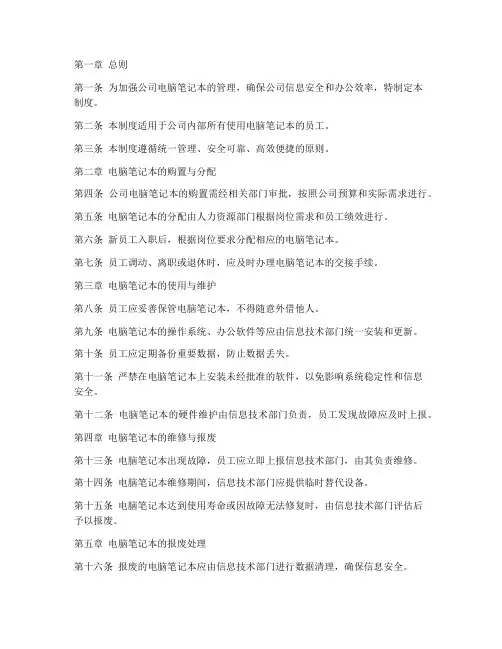 第一章 总则

第一条 为加强公司电脑笔记本的管理，确保公司信息安全和办公效率，特制定本制度。

第二条 本制度适用于公司内部所有使用电脑笔记本的员工。

第三条 本制度遵循统一管理、安全可靠、高效便捷的原则。

第二章 电脑笔记本的购置与分配

第四条 公司电脑笔记本的购置需经相关部门审批，按照公司预算和实际需求进行。

第五条 电脑笔记本的分配由人力资源部门根据岗位需求和员工绩效进行。

第六条 新员工入职后，根据岗位要求分配相应的电脑笔记本。

第七条 员工调动、离职或退休时，应及时办理电脑笔记本的交接手续。

第三章 电脑笔记本的使用与维护

第八条 员工应妥善保管电脑笔记本，不得随意外借他人。

第九条 电脑笔记本的操作系统、办公软件等应由信息技术部门统一安装和更新。

第十条 员工应定期备份重要数据，防止数据丢失。

第十一条 严禁在电脑笔记本上安装未经批准的软件，以免影响系统稳定性和信息安全。

第十二条 电脑笔记本的硬件维护由信息技术部门负责，员工发现故障应及时上报。

第四章 电脑笔记本的维修与报废

第十三条 电脑笔记本出现故障，员工应立即上报信息技术部门，由其负责维修。

第十四条 电脑笔记本维修期间，信息技术部门应提供临时替代设备。

第十五条 电脑笔记本达到使用寿命或因故障无法修复时，由信息技术部门评估后予以报废。

第五章 电脑笔记本的报废处理

第十六条 报废的电脑笔记本应由信息技术部门进行数据清理，确保信息安全。